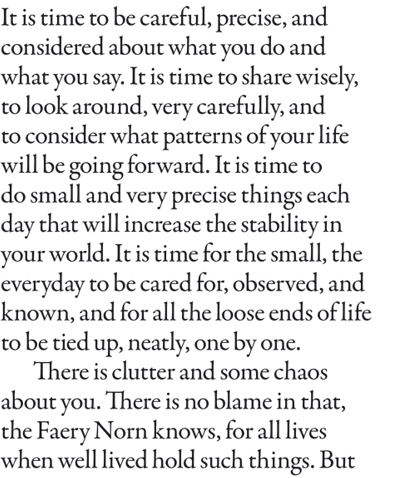 It is time to be careful, precise, and considered about what you do and what you say. It is time to share wisely, to look around, very carefully, and to consider what patterns of your life will be going forward. It is time to do small and very precise things each day that will increase the stability in your world. It is time for the small, the everyday to be cared for, observed, and known, and for all the loose ends of life to be tied up, neatly, one by one.

There is clutter and some chaos about you. There is no blame in that, the Faery Norn knows, for all lives when well lived hold such things. But